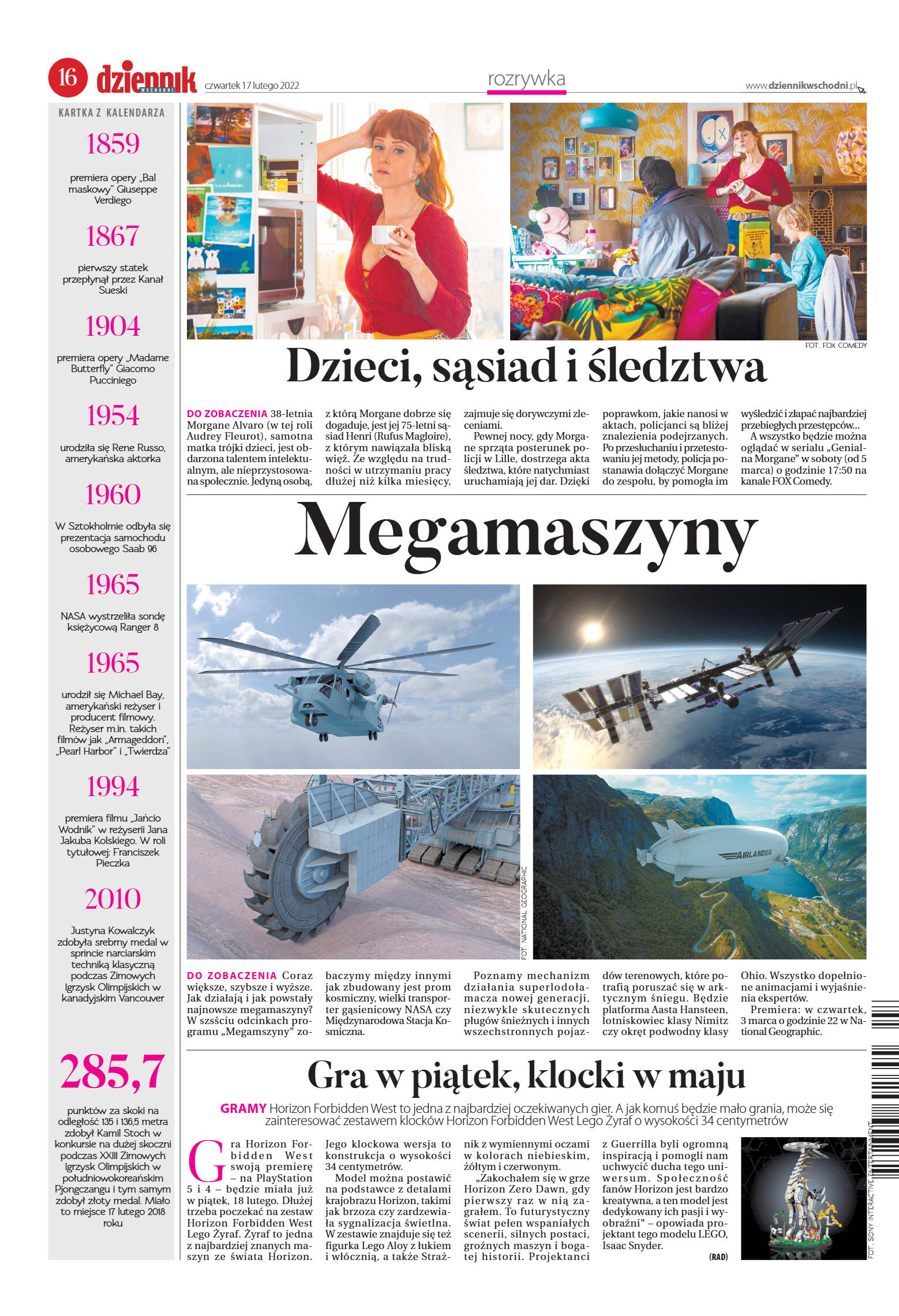 16 dziennik WSCHODNI czwartek 17 lutego 2022 rozrywka www.dziennikwschodni.pl

KARTKA Z KALENDARZA

1859
premiera opery „Bal maskowy" Giuseppe Verdiego

1867
pierwszy statek przepłynął przez Kanał Sueski

1904
premiera opery „Madame Butterfly" Giacomo Pucciniego

1954
urodziła się Rene Russo, amerykańska aktorka

1960
W Sztokholmie odbyła się prezentacja samochodu osobowego Saab 96

1965
NASA wystrzeliła sondę księżycową Ranger 8

1965
urodził się Michael Bay, amerykański reżyser i producent filmowy. Reżyser m.in. takich filmów jak „Armageddon", „Pearl Harbor" i „Twierdza"

1994
premiera filmu „Jańcio Wodnik" w reżyserii Jana Jakuba Kolskiego. W roli tytułowej: Franciszek Pieczka

2010
Justyna Kowalczyk zdobyła srebrny medal w sprincie narciarskim techniką klasyczną podczas Zimowych Igrzysk Olimpijskich w kanadyjskim Vancouver

285,7
punktów za skoki na odległość 135 i 136,5 metra zdobył Kamil Stoch w konkursie na dużej skoczni podczas XXIII Zimowych Igrzysk Olimpijskich w południowokoreańskim Pjongczangu i tym samym zdobył złoty medal. Miało to miejsce 17 lutego 2018 roku

FOT. FOX COMEDY

Dzieci, sąsiad i śledztwa

DO ZOBACZENIA 38-letnia Morgane Alvaro (w tej roli Audrey Fleurot), samotna matka trójki dzieci, jest obdarzona talentem intelektualnym, ale nieprzystosowana społecznie. Jedyną osobą, z którą Morgane dobrze się dogaduje, jest jej 75-letni sąsiad Henri (Rufus Magloire), z którym nawiązała bliską więź. Ze względu na trudności w utrzymaniu pracy dłużej niż kilka miesięcy, zajmuje się dorywczymi zleceniami.
Pewnej nocy, gdy Morgane sprząta posterunek policji w Lille, dostrzega akta śledztwa, które natychmiast uruchamiają jej dar. Dzięki poprawkom, jakie nanosi w aktach, policjanci są bliżej znalezienia podejrzanych. Po przesłuchaniu i przetestowaniu jej metody, policja postanawia dołączyć Morgane do zespołu, by pomogła im wyśledzić i złapać najbardziej przebiegłych przestępców...
A wszystko będzie można oglądać w serialu „Genialna Morgane" w soboty (od 5 marca) o godzinie 17:50 na kanale FOX Comedy.

Megamaszyny

AIRLANDER

FOT. NATIONAL GEOGRAPHIC

DO ZOBACZENIA Coraz większe, szybsze i wyższe. Jak działają i jak powstały najnowsze megamaszyny? W szsściu odcinkach programu „Megamszyny" zobaczymy między innymi jak zbudowany jest prom kosmiczny, wielki transporter gąsienicowy NASA czy Międzynarodowa Stacja Kosmiczna.
Poznamy mechanizm działania superlodołamacza nowej generacji, niezwykle skutecznych pługów śnieżnych i innych wszechstronnych pojazdów terenowych, które potrafią poruszać się w arktycznym śniegu. Będzie platforma Aasta Hansteen, lotniskowiec klasy Nimitz czy okręt podwodny klasy Ohio. Wszystko dopełnione animacjami i wyjaśnienia ekspertów.
Premiera: w czwartek, 3 marca o godzinie 22 w National Geographic.

Gra w piątek, klocki w maju

GRAMY Horizon Forbidden West to jedna z najbardziej oczekiwanych gier. A jak komuś będzie mało grania, może się zainteresować zestawem klocków Horizon Forbidden West Lego Żyraf o wysokości 34 centymetrów

Gra Horizon Forbidden West swoją premierę – na PlayStation 5 i 4 – będzie miała już w piątek, 18 lutego. Dłużej trzeba poczekać na zestaw Horizon Forbidden West Lego Żyraf. Żyraf to jedna z najbardziej znanych maszyn ze świata Horizon. Jego klockowa wersja to konstrukcja o wysokości 34 centymetrów.
Model można postawić na podstawce z detalami krajobrazu Horizon, takimi jak brzoza czy zardzewiała sygnalizacja świetlna. W zestawie znajduje się też figurka Lego Aloy z łukiem i włócznią, a także Strażnik z wymiennymi oczami w kolorach niebieskim, żółtym i czerwonym.
„Zakochałem się w grze Horizon Zero Dawn, gdy pierwszy raz w nią zagrałem. To futurystyczny świat pełen wspaniałych scenerii, silnych postaci, groźnych maszyn i bogatej historii. Projektanci z Guerrilla byli ogromną inspiracją i pomogli nam uchwycić ducha tego uniwersum. Społeczność fanów Horizon jest bardzo kreatywna, a ten model jest dedykowany ich pasji i wyobraźni" – opowiada projektant tego modelu LEGO, Isaac Snyder.
(RAD)

FOT. SONY INTERACTIVE ENTERTAINMENT